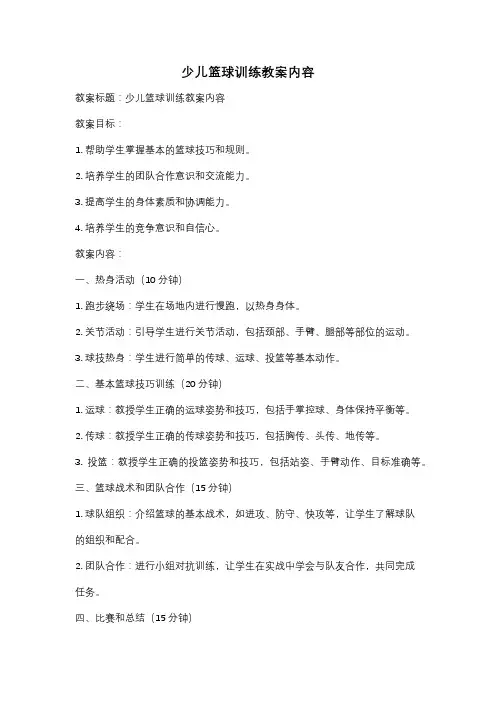 少儿篮球训练教案内容

教案标题：少儿篮球训练教案内容

教案目标：

1. 帮助学生掌握基本的篮球技巧和规则。

2. 培养学生的团队合作意识和交流能力。

3. 提高学生的身体素质和协调能力。

4. 培养学生的竞争意识和自信心。

教案内容：

一、热身活动（10 分钟）

1. 跑步绕场：学生在场地内进行慢跑，以热身身体。

2. 关节活动：引导学生进行关节活动，包括颈部、手臂、腿部等部位的运动。

3. 球技热身：学生进行简单的传球、运球、投篮等基本动作。

二、基本篮球技巧训练（20 分钟）

1. 运球：教授学生正确的运球姿势和技巧，包括手掌控球、身体保持平衡等。

2. 传球：教授学生正确的传球姿势和技巧，包括胸传、头传、地传等。

3. 投篮：教授学生正确的投篮姿势和技巧，包括站姿、手臂动作、目标准确等。

三、篮球战术和团队合作（15 分钟）

1. 球队组织：介绍篮球的基本战术，如进攻、防守、快攻等，让学生了解球队的组织和配合。

2. 团队合作：进行小组对抗训练，让学生在实战中学会与队友合作，共同完成任务。

四、比赛和总结（15 分钟）